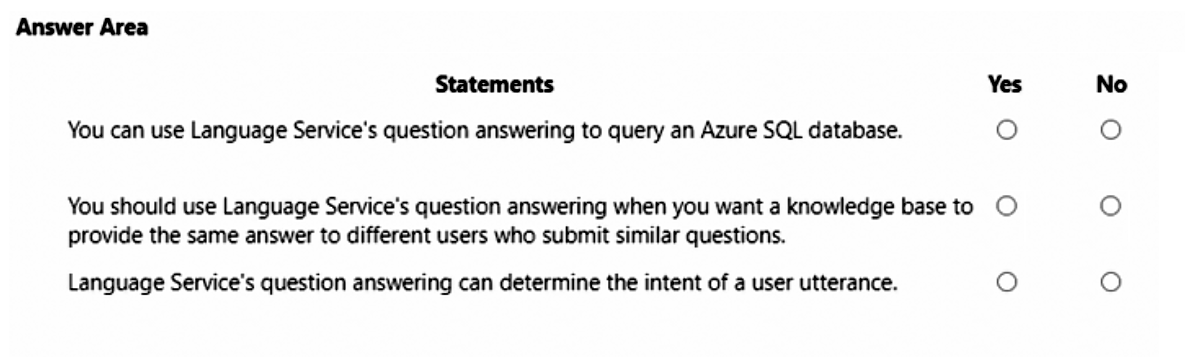 Answer Area

| Statements | Yes | No |
|---|---|---|
| You can use Language Service's question answering to query an Azure SQL database. | ○ | ○ |
| You should use Language Service's question answering when you want a knowledge base to provide the same answer to different users who submit similar questions. | ○ | ○ |
| Language Service's question answering can determine the intent of a user utterance. | ○ | ○ |